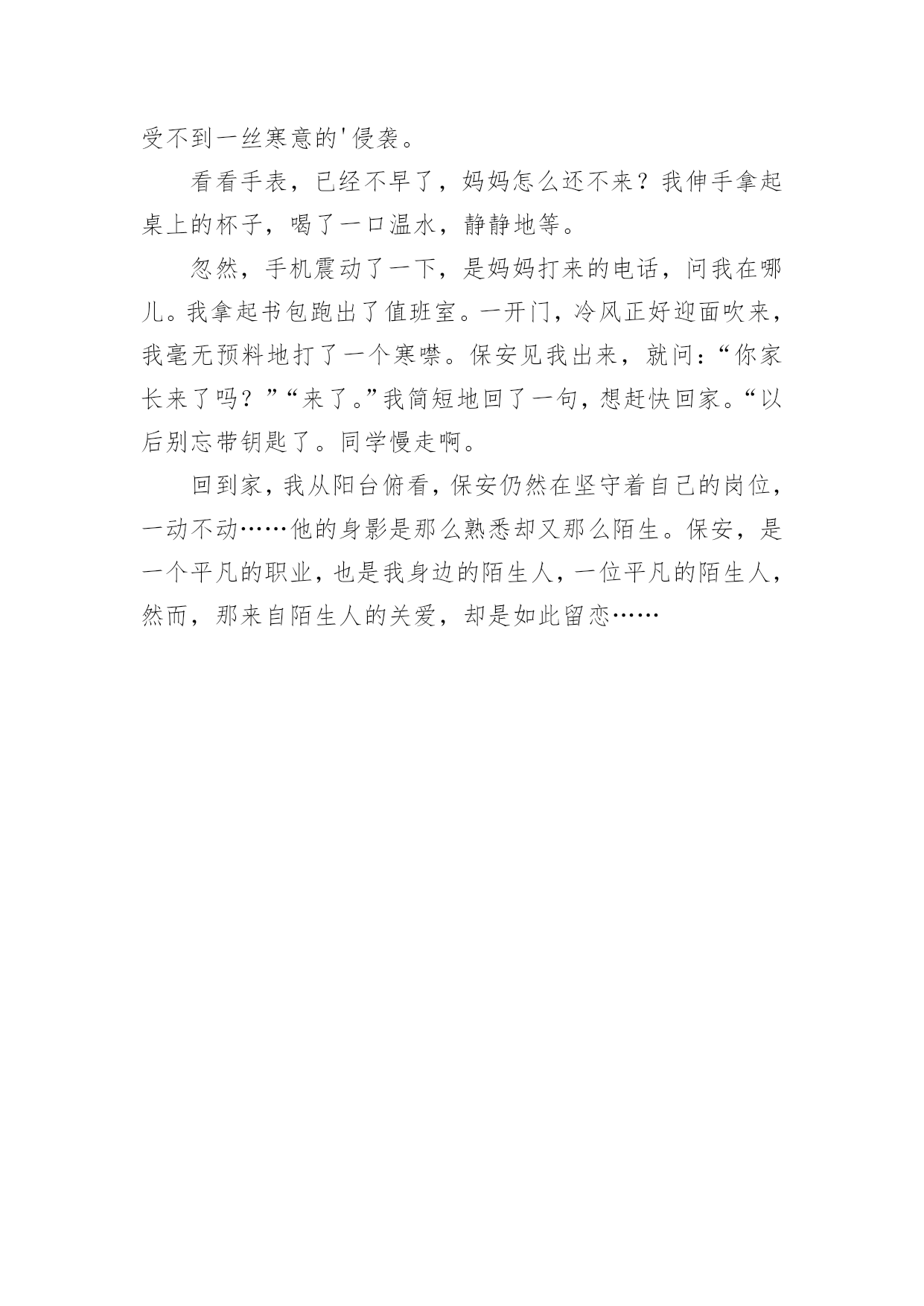 受不到一丝寒意的'侵袭。

看看手表，已经不早了，妈妈怎么还不来？我伸手拿起桌上的杯子，喝了一口温水，静静地等。

忽然，手机震动了一下，是妈妈打来的电话，问我在哪儿。我拿起书包跑出了值班室。一开门，冷风正好迎面吹来，我毫无预料地打了一个寒噤。保安见我出来，就问：“你家长来了吗？”“来了。”我简短地回了一句，想赶快回家。“以后别忘带钥匙了。同学慢走啊。

回到家，我从阳台俯看，保安仍然在坚守着自己的岗位，一动不动……他的身影是那么熟悉却又那么陌生。保安，是一个平凡的职业，也是我身边的陌生人，一位平凡的陌生人，然而，那来自陌生人的关爱，却是如此留恋……